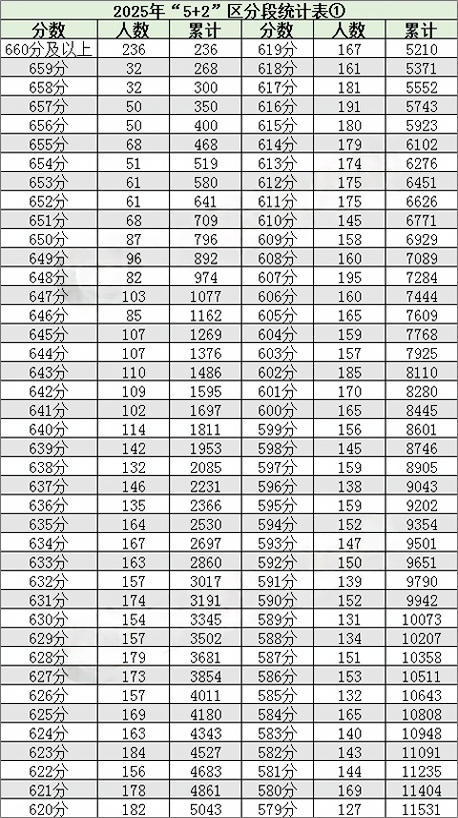 2025年“5+2”区分段统计表①

| 分数 | 人数 | 累计 | 分数 | 人数 | 累计 |
|---|---|---|---|---|---|
| 660分及以上 | 236 | 236 | 619分 | 167 | 5210 |
| 659分 | 32 | 268 | 618分 | 161 | 5371 |
| 658分 | 32 | 300 | 617分 | 181 | 5552 |
| 657分 | 50 | 350 | 616分 | 191 | 5743 |
| 656分 | 50 | 400 | 615分 | 180 | 5923 |
| 655分 | 68 | 468 | 614分 | 179 | 6102 |
| 654分 | 51 | 519 | 613分 | 174 | 6276 |
| 653分 | 61 | 580 | 612分 | 175 | 6451 |
| 652分 | 61 | 641 | 611分 | 175 | 6626 |
| 651分 | 68 | 709 | 610分 | 145 | 6771 |
| 650分 | 87 | 796 | 609分 | 158 | 6929 |
| 649分 | 96 | 892 | 608分 | 160 | 7089 |
| 648分 | 82 | 974 | 607分 | 195 | 7284 |
| 647分 | 103 | 1077 | 606分 | 160 | 7444 |
| 646分 | 85 | 1162 | 605分 | 165 | 7609 |
| 645分 | 107 | 1269 | 604分 | 159 | 7768 |
| 644分 | 107 | 1376 | 603分 | 157 | 7925 |
| 643分 | 110 | 1486 | 602分 | 185 | 8110 |
| 642分 | 109 | 1595 | 601分 | 170 | 8280 |
| 641分 | 102 | 1697 | 600分 | 165 | 8445 |
| 640分 | 114 | 1811 | 599分 | 156 | 8601 |
| 639分 | 142 | 1953 | 598分 | 145 | 8746 |
| 638分 | 132 | 2085 | 597分 | 159 | 8905 |
| 637分 | 146 | 2231 | 596分 | 138 | 9043 |
| 636分 | 135 | 2366 | 595分 | 159 | 9202 |
| 635分 | 164 | 2530 | 594分 | 152 | 9354 |
| 634分 | 167 | 2697 | 593分 | 147 | 9501 |
| 633分 | 163 | 2860 | 592分 | 150 | 9651 |
| 632分 | 157 | 3017 | 591分 | 139 | 9790 |
| 631分 | 174 | 3191 | 590分 | 152 | 9942 |
| 630分 | 154 | 3345 | 589分 | 131 | 10073 |
| 629分 | 157 | 3502 | 588分 | 134 | 10207 |
| 628分 | 179 | 3681 | 587分 | 151 | 10358 |
| 627分 | 173 | 3854 | 586分 | 153 | 10511 |
| 626分 | 157 | 4011 | 585分 | 132 | 10643 |
| 625分 | 169 | 4180 | 584分 | 165 | 10808 |
| 624分 | 163 | 4343 | 583分 | 140 | 10948 |
| 623分 | 184 | 4527 | 582分 | 143 | 11091 |
| 622分 | 156 | 4683 | 581分 | 144 | 11235 |
| 621分 | 178 | 4861 | 580分 | 169 | 11404 |
| 620分 | 182 | 5043 | 579分 | 127 | 11531 |